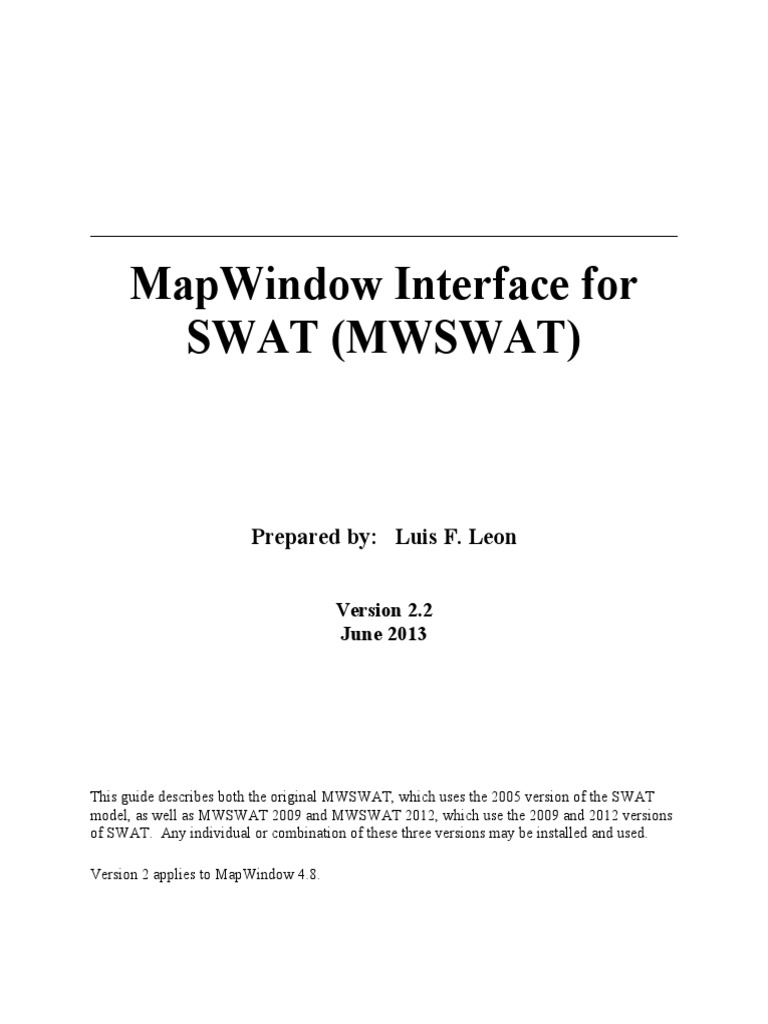 MapWindow Interface for SWAT (MWSWAT)

Prepared by: Luis F. Leon

Version 2.2
June 2013

This guide describes both the original MWSWAT, which uses the 2005 version of the SWAT model, as well as MWSWAT 2009 and MWSWAT 2012, which use the 2009 and 2012 versions of SWAT. Any individual or combination of these three versions may be installed and used.

Version 2 applies to MapWindow 4.8.